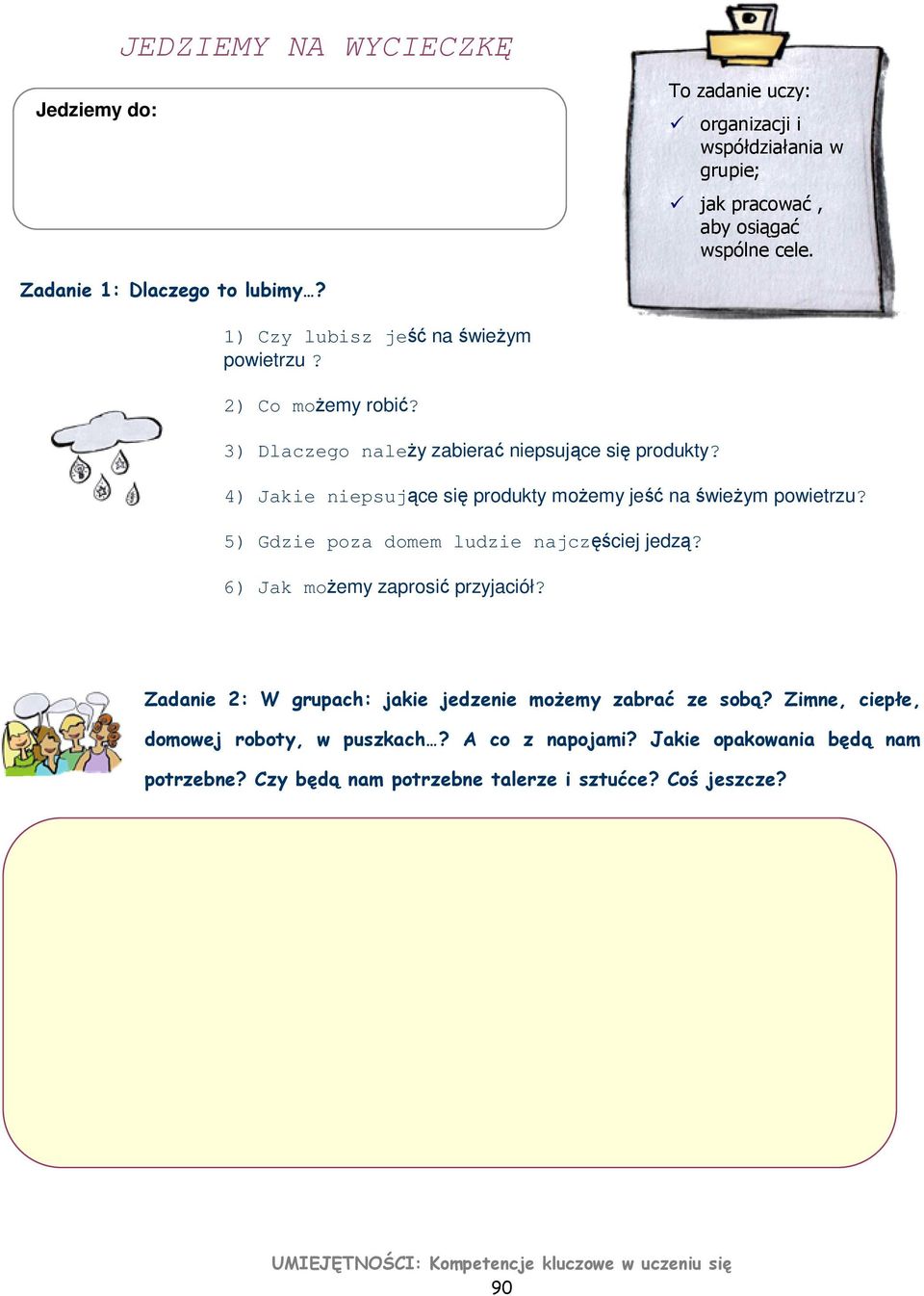 JEDZIEMY NA WYCIECZKĘ

Jedziemy do:

To zadanie uczy:
✓ organizacji i współdziałania w grupie;
✓ jak pracować , aby osiągać wspólne cele.

Zadanie 1: Dlaczego to lubimy…?

1) Czy lubisz jeść na świeżym powietrzu ?

2) Co możemy robić?

3) Dlaczego należy zabierać niepsujące się produkty?

4) Jakie niepsujące się produkty możemy jeść na świeżym powietrzu?

5) Gdzie poza domem ludzie najczęściej jedzą?

6) Jak możemy zaprosić przyjaciół?

Zadanie 2: W grupach: jakie jedzenie możemy zabrać ze sobą? Zimne, ciepłe, domowej roboty, w puszkach…? A co z napojami? Jakie opakowania będą nam potrzebne? Czy będą nam potrzebne talerze i sztućce? Coś jeszcze?

UMIEJĘTNOŚCI: Kompetencje kluczowe w uczeniu się
90